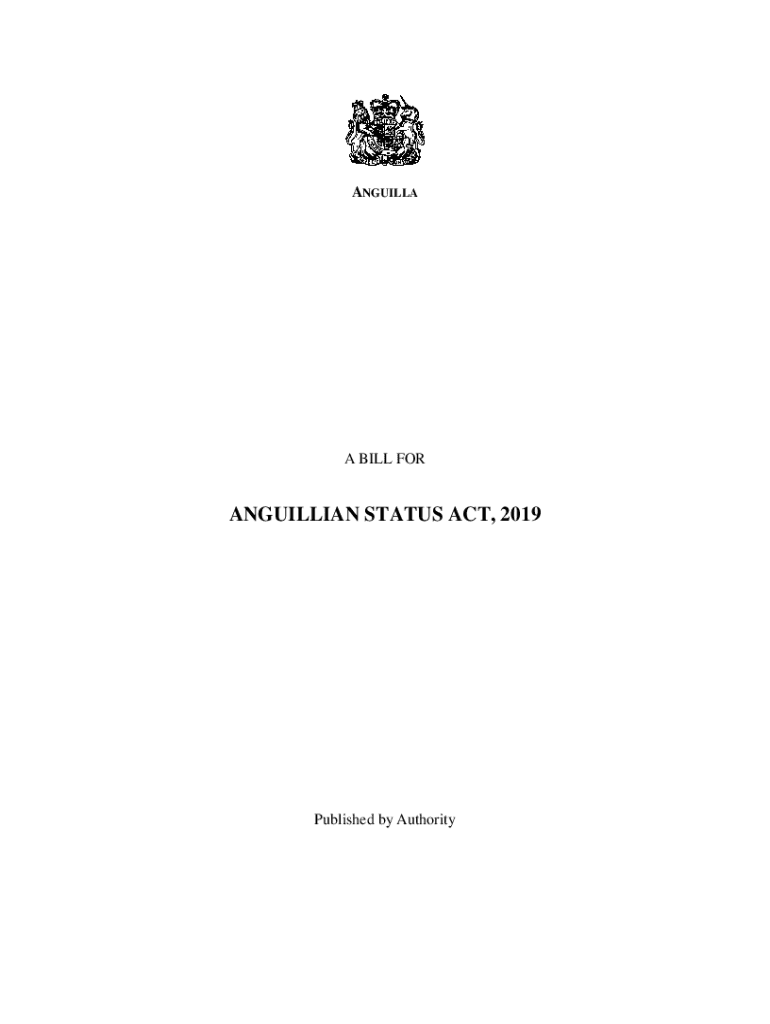 ANGUILLA

A BILL FOR

ANGUILLIAN STATUS ACT, 2019

Published by Authority